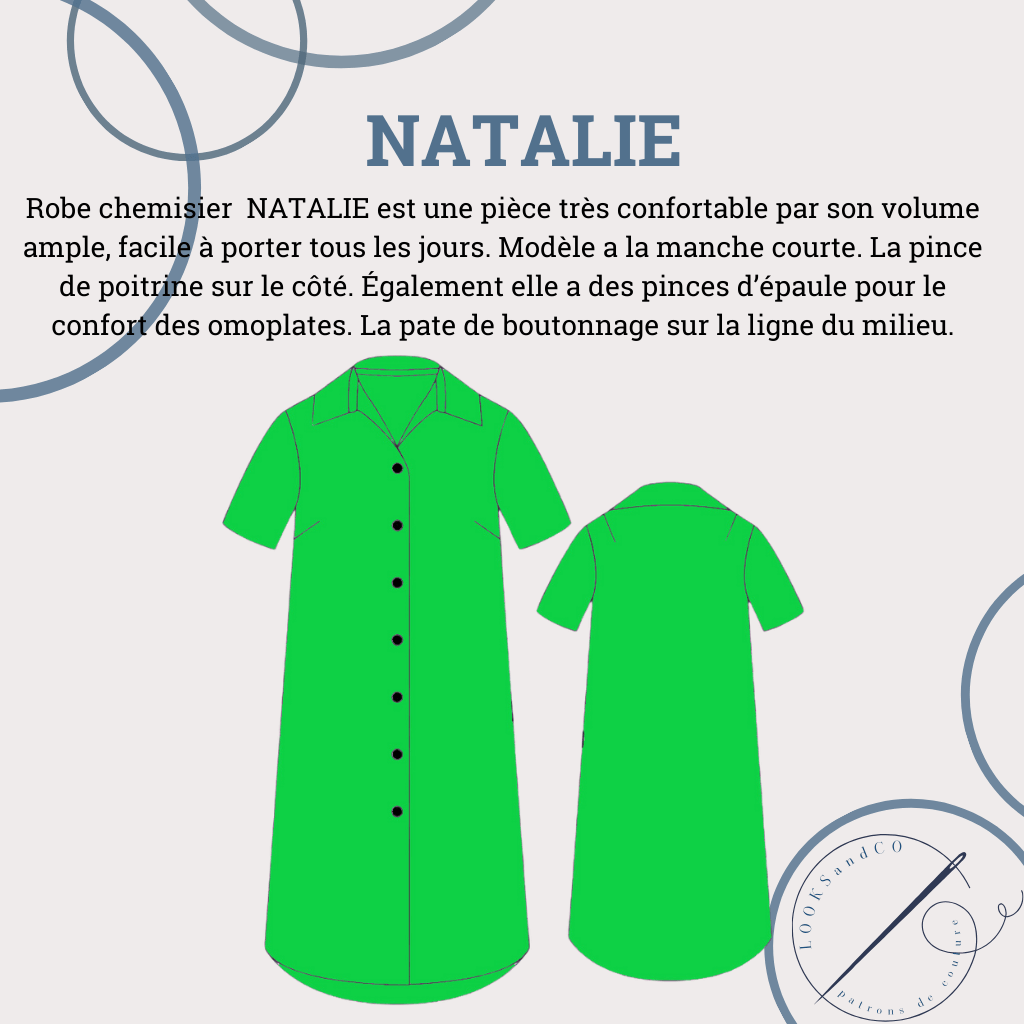 NATALIE

Robe chemisier NATALIE est une pièce très confortable par son volume ample, facile à porter tous les jours. Modèle a la manche courte. La pince de poitrine sur le côté. Également elle a des pinces d'épaule pour le confort des omoplates. La pate de boutonnage sur la ligne du milieu.

LOOKSandCO
patrons de couture